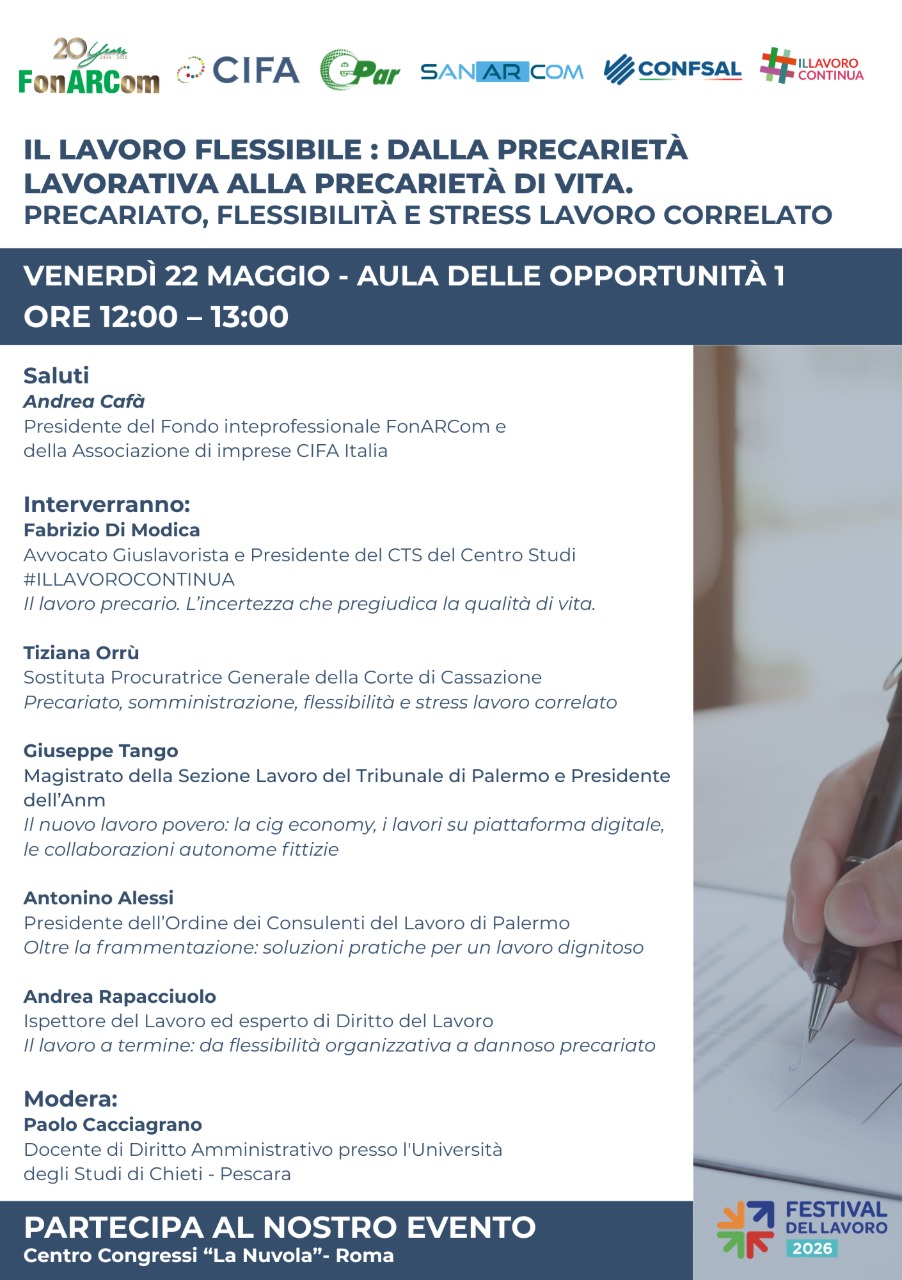 20 Years
FonARCom CIFA ePar SANARCOM CONFSAL #ILLAVORO CONTINUA

IL LAVORO FLESSIBILE : DALLA PRECARIETÀ LAVORATIVA ALLA PRECARIETÀ DI VITA.
PRECARIATO, FLESSIBILITÀ E STRESS LAVORO CORRELATO

VENERDÌ 22 MAGGIO - AULA DELLE OPPORTUNITÀ 1
ORE 12:00 – 13:00

Saluti
Andrea Cafà
Presidente del Fondo inteprofessionale FonARCom e della Associazione di imprese CIFA Italia

Interverranno:
Fabrizio Di Modica
Avvocato Giuslavorista e Presidente del CTS del Centro Studi #ILLAVOROCONTINUA
Il lavoro precario. L'incertezza che pregiudica la qualità di vita.

Tiziana Orrù
Sostituta Procuratrice Generale della Corte di Cassazione
Precariato, somministrazione, flessibilità e stress lavoro correlato

Giuseppe Tango
Magistrato della Sezione Lavoro del Tribunale di Palermo e Presidente dell'Anm
Il nuovo lavoro povero: la cig economy, i lavori su piattaforma digitale, le collaborazioni autonome fittizie

Antonino Alessi
Presidente dell'Ordine dei Consulenti del Lavoro di Palermo
Oltre la frammentazione: soluzioni pratiche per un lavoro dignitoso

Andrea Rapacciuolo
Ispettore del Lavoro ed esperto di Diritto del Lavoro
Il lavoro a termine: da flessibilità organizzativa a dannoso precariato

Modera:
Paolo Cacciagrano
Docente di Diritto Amministrativo presso l'Università degli Studi di Chieti - Pescara

PARTECIPA AL NOSTRO EVENTO
Centro Congressi "La Nuvola"- Roma

FESTIVAL DEL LAVORO 2026